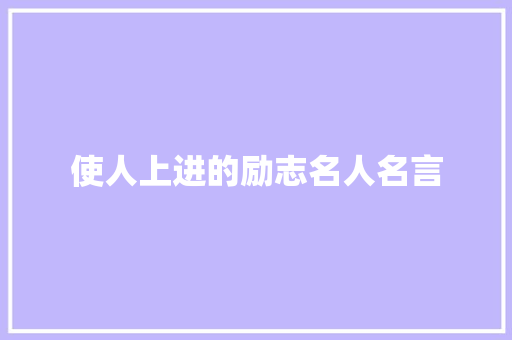 使人上进的励志名人名言